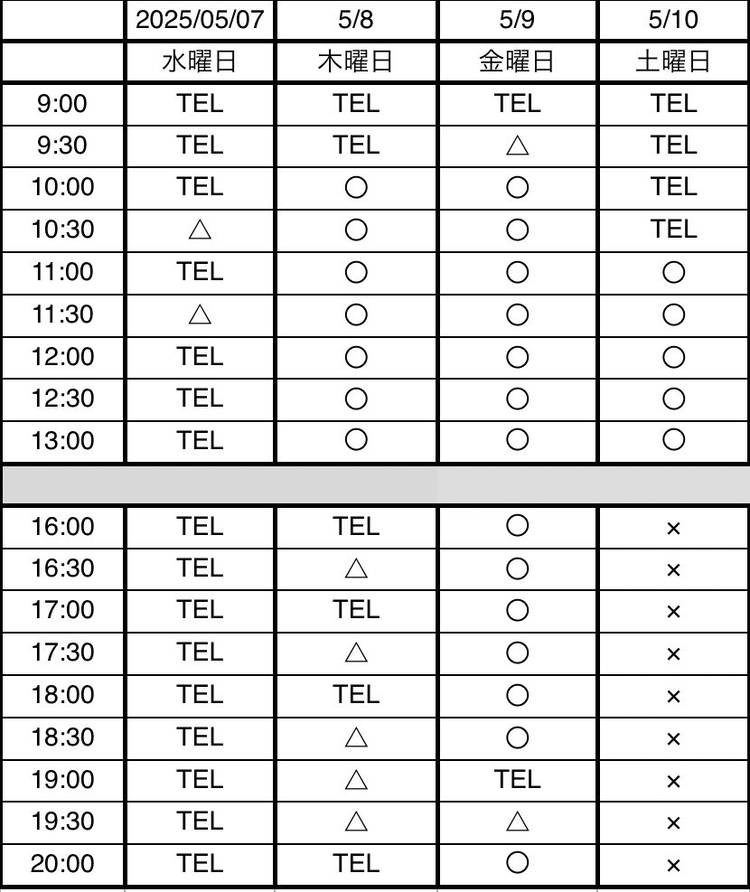 | | 2025/05/07 | 5/8 | 5/9 | 5/10 |
|---|---|---|---|---|
| | 水曜日 | 木曜日 | 金曜日 | 土曜日 |
| 9:00 | TEL | TEL | TEL | TEL |
| 9:30 | TEL | TEL | △ | TEL |
| 10:00 | TEL | ○ | ○ | TEL |
| 10:30 | △ | ○ | ○ | TEL |
| 11:00 | TEL | ○ | ○ | ○ |
| 11:30 | △ | ○ | ○ | ○ |
| 12:00 | TEL | ○ | ○ | ○ |
| 12:30 | TEL | ○ | ○ | ○ |
| 13:00 | TEL | ○ | ○ | ○ |
| | | | | |
| 16:00 | TEL | TEL | ○ | × |
| 16:30 | TEL | △ | ○ | × |
| 17:00 | TEL | TEL | ○ | × |
| 17:30 | TEL | △ | ○ | × |
| 18:00 | TEL | TEL | ○ | × |
| 18:30 | TEL | △ | ○ | × |
| 19:00 | TEL | △ | TEL | × |
| 19:30 | TEL | △ | △ | × |
| 20:00 | TEL | TEL | ○ | × |